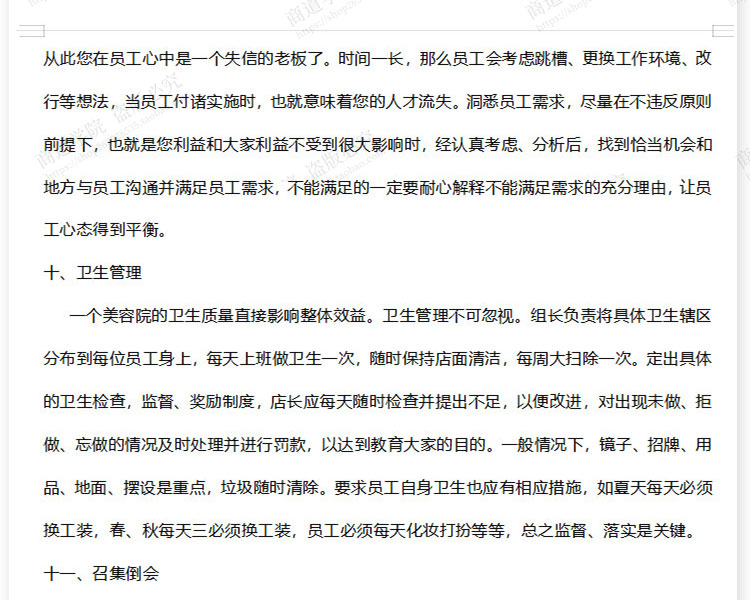 从此您在员工心中是一个失信的老板了。时间一长，那么员工会考虑跳槽、更换工作环境、改行等想法，当员工付诸实施时，也就意味着您的人才流失。洞悉员工需求，尽量在不违反原则前提下，也就是您利益和大家利益不受到很大影响时，经认真考虑、分析后，找到恰当机会和地方与员工沟通并满足员工需求，不能满足的一定要耐心解释不能满足需求的充分理由，让员工心态得到平衡。

十、卫生管理

一个美容院的卫生质量直接影响整体效益。卫生管理不可忽视。组长负责将具体卫生辖区分布到每位员工身上，每天上班做卫生一次，随时保持店面清洁，每周大扫除一次。定出具体的卫生检查，监督、奖励制度，店长应每天随时检查并提出不足，以便改进，对出现未做、拒做、忘做的情况及时处理并进行罚款，以达到教育大家的目的。一般情况下，镜子、招牌、用品、地面、摆设是重点，垃圾随时清除。要求员工自身卫生也应有相应措施，如夏天每天必须换工装，春、秋每天三必须换工装，员工必须每天化妆打扮等等，总之监督、落实是关键。

十一、召集倒会